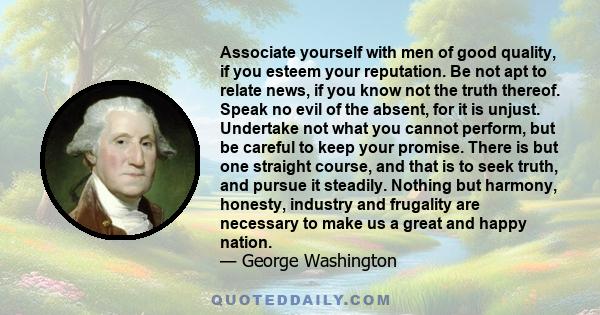 Associate yourself with men of good quality, if you esteem your reputation. Be not apt to relate news, if you know not the truth thereof. Speak no evil of the absent, for it is unjust. Undertake not what you cannot perform, but be careful to keep your promise. There is but one straight course, and that is to seek truth, and pursue it steadily. Nothing but harmony, honesty, industry and frugality are necessary to make us a great and happy nation.
— George Washington

QUOTEDDAILY.COM